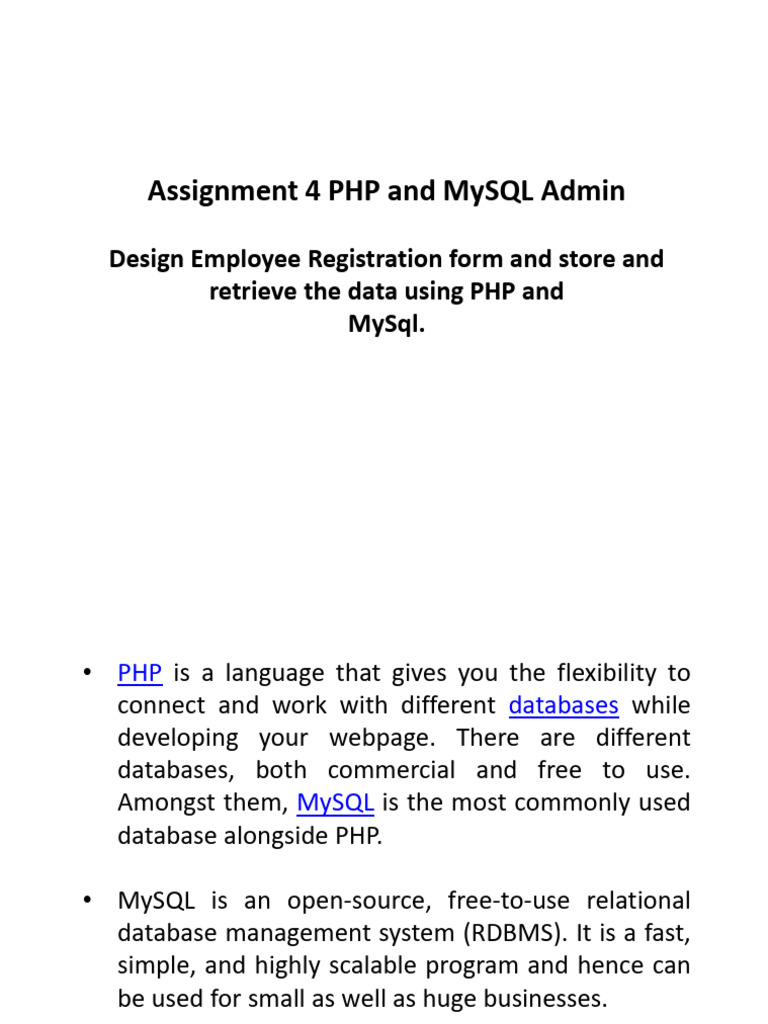 Assignment 4 PHP and MySQL Admin

Design Employee Registration form and store and retrieve the data using PHP and MySql.

• PHP is a language that gives you the flexibility to connect and work with different databases while developing your webpage. There are different databases, both commercial and free to use. Amongst them, MySQL is the most commonly used database alongside PHP.

• MySQL is an open-source, free-to-use relational database management system (RDBMS). It is a fast, simple, and highly scalable program and hence can be used for small as well as huge businesses.